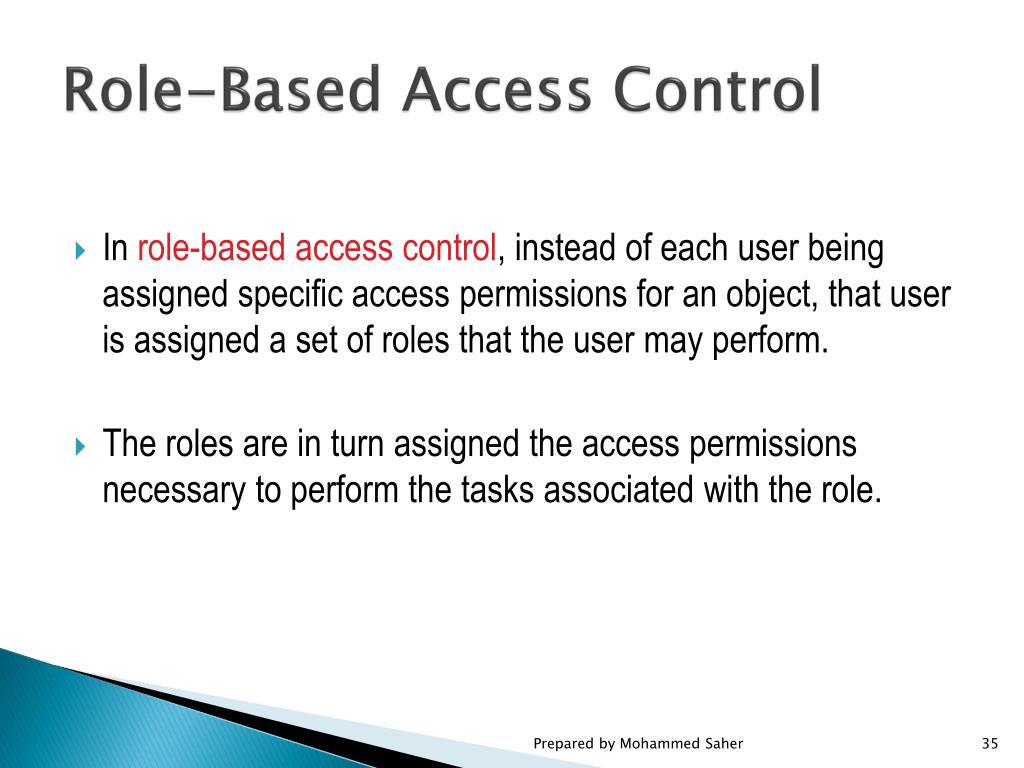 Role-Based Access Control

In role-based access control, instead of each user being assigned specific access permissions for an object, that user is assigned a set of roles that the user may perform.

The roles are in turn assigned the access permissions necessary to perform the tasks associated with the role.

Prepared by Mohammed Saher

35